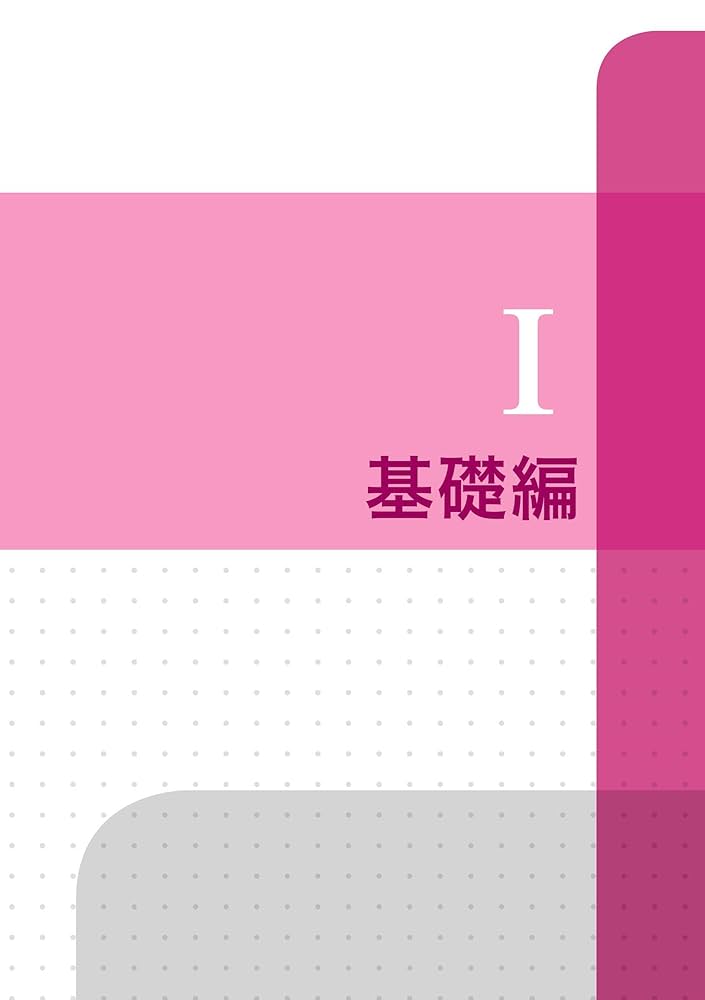 I
基礎編